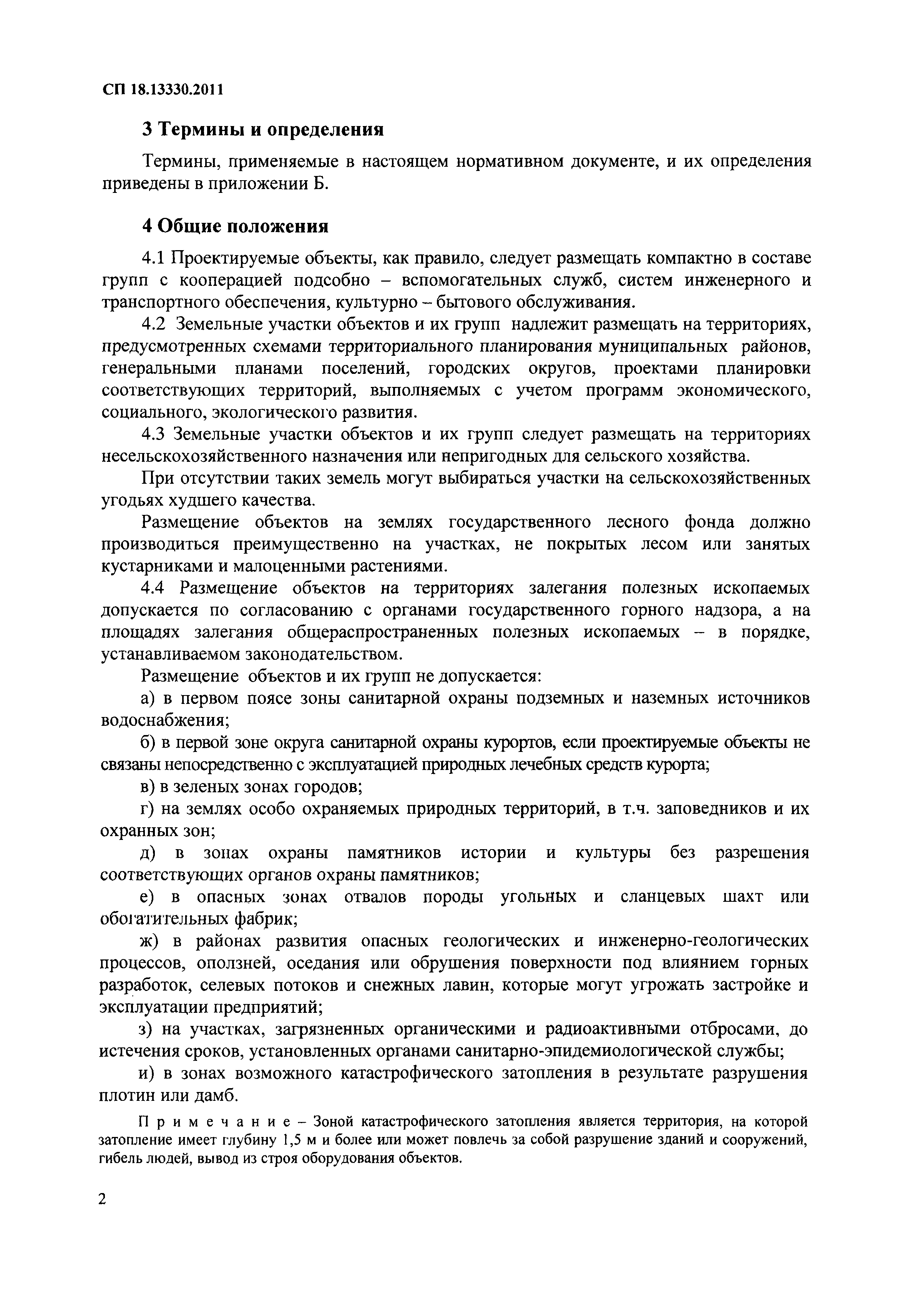 СП 18.13330.2011

3 Термины и определения

Термины, применяемые в настоящем нормативном документе, и их определения приведены в приложении Б.

4 Общие положения

4.1 Проектируемые объекты, как правило, следует размещать компактно в составе групп с кооперацией подсобно – вспомогательных служб, систем инженерного и транспортного обеспечения, культурно – бытового обслуживания.

4.2 Земельные участки объектов и их групп надлежит размещать на территориях, предусмотренных схемами территориального планирования муниципальных районов, генеральными планами поселений, городских округов, проектами планировки соответствующих территорий, выполняемых с учетом программ экономического, социального, экологического развития.

4.3 Земельные участки объектов и их групп следует размещать на территориях несельскохозяйственного назначения или непригодных для сельского хозяйства.

При отсутствии таких земель могут выбираться участки на сельскохозяйственных угодьях худшего качества.

Размещение объектов на землях государственного лесного фонда должно производиться преимущественно на участках, не покрытых лесом или занятых кустарниками и малоценными растениями.

4.4 Размещение объектов на территориях залегания полезных ископаемых допускается по согласованию с органами государственного горного надзора, а на площадях залегания общераспространенных полезных ископаемых – в порядке, устанавливаемом законодательством.

Размещение объектов и их групп не допускается:

а) в первом поясе зоны санитарной охраны подземных и наземных источников водоснабжения;

б) в первой зоне округа санитарной охраны курортов, если проектируемые объекты не связаны непосредственно с эксплуатацией природных лечебных средств курорта;

в) в зеленых зонах городов;

г) на землях особо охраняемых природных территорий, в т.ч. заповедников и их охранных зон;

д) в зонах охраны памятников истории и культуры без разрешения соответствующих органов охраны памятников;

е) в опасных зонах отвалов породы угольных и сланцевых шахт или обогатительных фабрик;

ж) в районах развития опасных геологических и инженерно-геологических процессов, оползней, оседания или обрушения поверхности под влиянием горных разработок, селевых потоков и снежных лавин, которые могут угрожать застройке и эксплуатации предприятий;

з) на участках, загрязненных органическими и радиоактивными отбросами, до истечения сроков, установленных органами санитарно-эпидемиологической службы;

и) в зонах возможного катастрофического затопления в результате разрушения плотин или дамб.

Примечание – Зоной катастрофического затопления является территория, на которой затопление имеет глубину 1,5 м и более или может повлечь за собой разрушение зданий и сооружений, гибель людей, вывод из строя оборудования объектов.

2